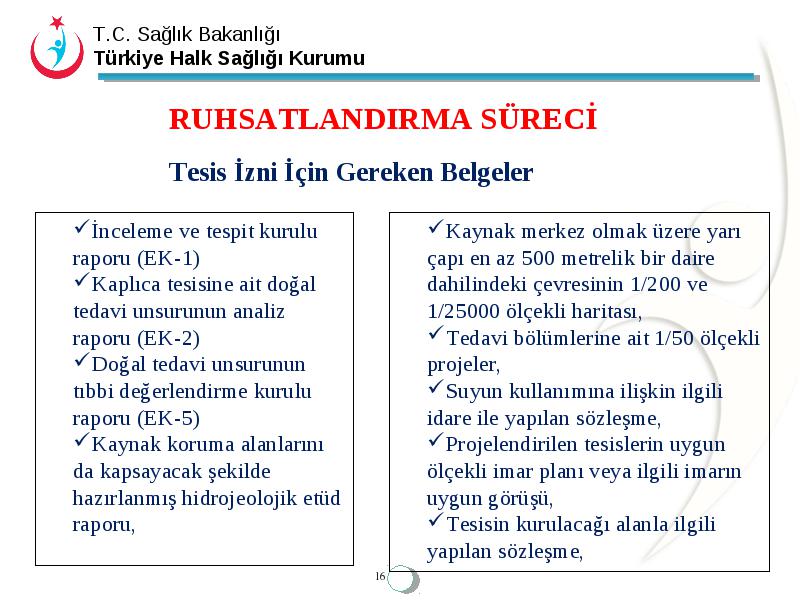 T.C. Sağlık Bakanlığı
Türkiye Halk Sağlığı Kurumu

RUHSATLANDIRMA SÜRECİ

Tesis İzni İçin Gereken Belgeler

✓İnceleme ve tespit kurulu raporu (EK-1)
✓Kaplıca tesisine ait doğal tedavi unsurunun analiz raporu (EK-2)
✓Doğal tedavi unsurunun tıbbi değerlendirme kurulu raporu (EK-5)
✓Kaynak koruma alanlarını da kapsayacak şekilde hazırlanmış hidrojeolojik etüd raporu,

✓Kaynak merkez olmak üzere yarı çapı en az 500 metrelik bir daire dahilindeki çevresinin 1/200 ve 1/25000 ölçekli haritası,
✓Tedavi bölümlerine ait 1/50 ölçekli projeler,
✓Suyun kullanımına ilişkin ilgili idare ile yapılan sözleşme,
✓Projelendirilen tesislerin uygun ölçekli imar planı veya ilgili imarın uygun görüşü,
✓Tesisin kurulacağı alanla ilgili yapılan sözleşme,

16